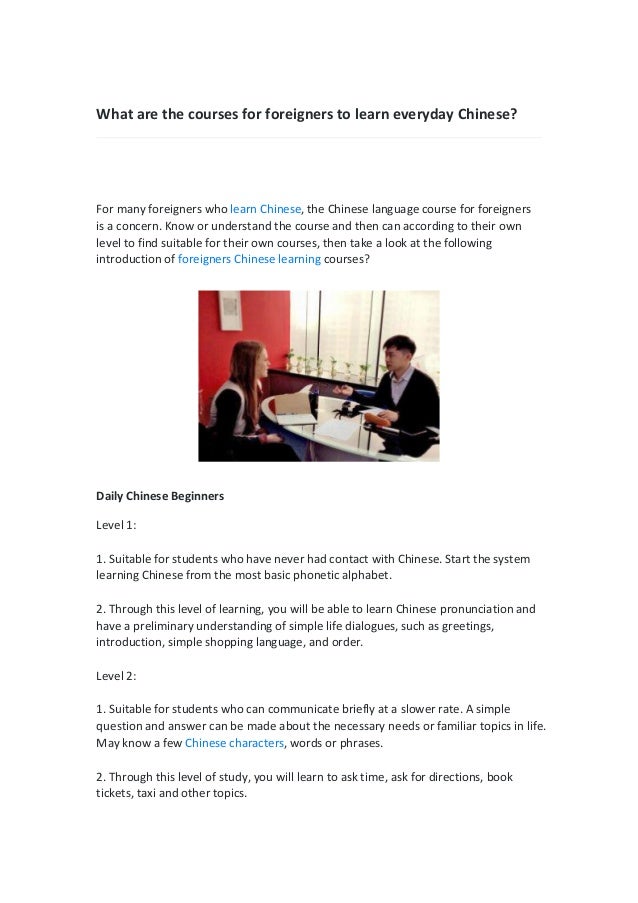 What are the courses for foreigners to learn everyday Chinese?

For many foreigners who learn Chinese, the Chinese language course for foreigners is a concern. Know or understand the course and then can according to their own level to find suitable for their own courses, then take a look at the following introduction of foreigners Chinese learning courses?

Daily Chinese Beginners

Level 1:

1. Suitable for students who have never had contact with Chinese. Start the system learning Chinese from the most basic phonetic alphabet.

2. Through this level of learning, you will be able to learn Chinese pronunciation and have a preliminary understanding of simple life dialogues, such as greetings, introduction, simple shopping language, and order.

Level 2:

1. Suitable for students who can communicate briefly at a slower rate. A simple question and answer can be made about the necessary needs or familiar topics in life. May know a few Chinese characters, words or phrases.

2. Through this level of study, you will learn to ask time, ask for directions, book tickets, taxi and other topics.